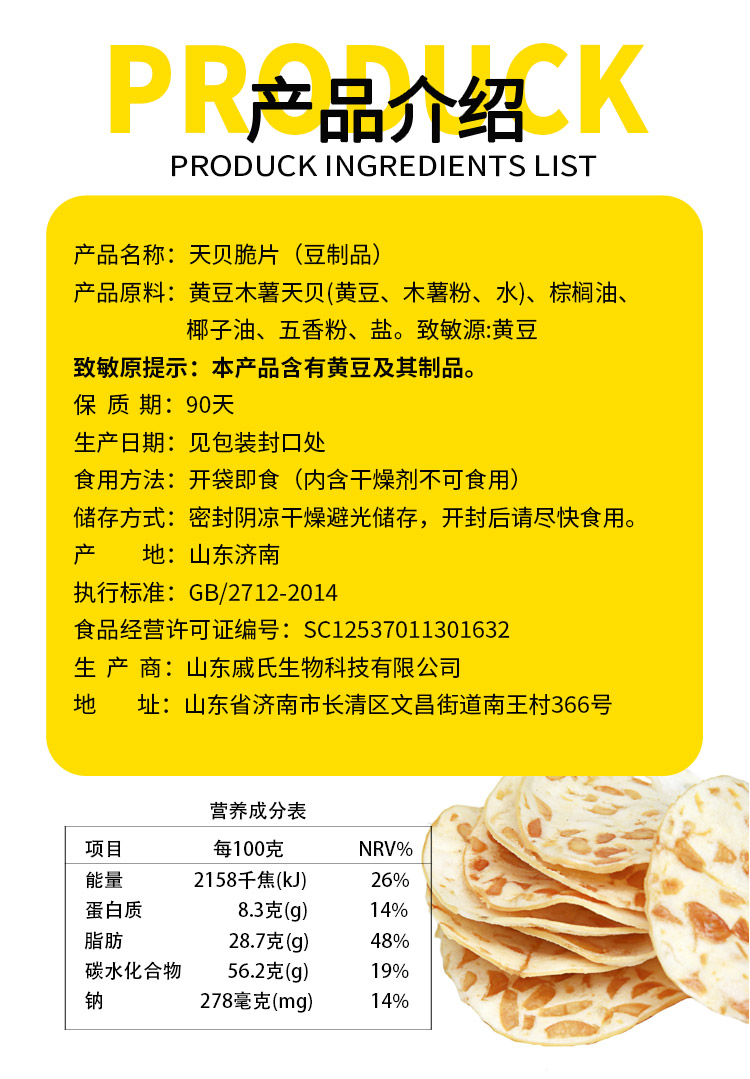 PRODUCK

产品介绍

PRODUCK INGREDIENTS LIST

产品名称：天贝脆片（豆制品）

产品原料：黄豆木薯天贝(黄豆、木薯粉、水)、棕榈油、椰子油、五香粉、盐。致敏源:黄豆

致敏原提示：本产品含有黄豆及其制品。

保 质 期：90天

生产日期：见包装封口处

食用方法：开袋即食（内含干燥剂不可食用）

储存方式：密封阴凉干燥避光储存，开封后请尽快食用。

产 地：山东济南

执行标准：GB/2712-2014

食品经营许可证编号：SC12537011301632

生 产 商：山东戚氏生物科技有限公司

地 址：山东省济南市长清区文昌街道南王村366号

营养成分表

| 项目 | 每100克 | NRV% |
|---|---|---|
| 能量 | 2158千焦(kJ) | 26% |
| 蛋白质 | 8.3克(g) | 14% |
| 脂肪 | 28.7克(g) | 48% |
| 碳水化合物 | 56.2克(g) | 19% |
| 钠 | 278毫克(mg) | 14% |